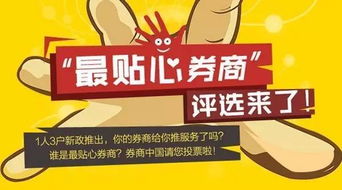 “最贴心券商”
评选来了！

1人3户新政推出，你的券商给你推服务了吗？
谁是最贴心券商？券商中国请您投票啦！